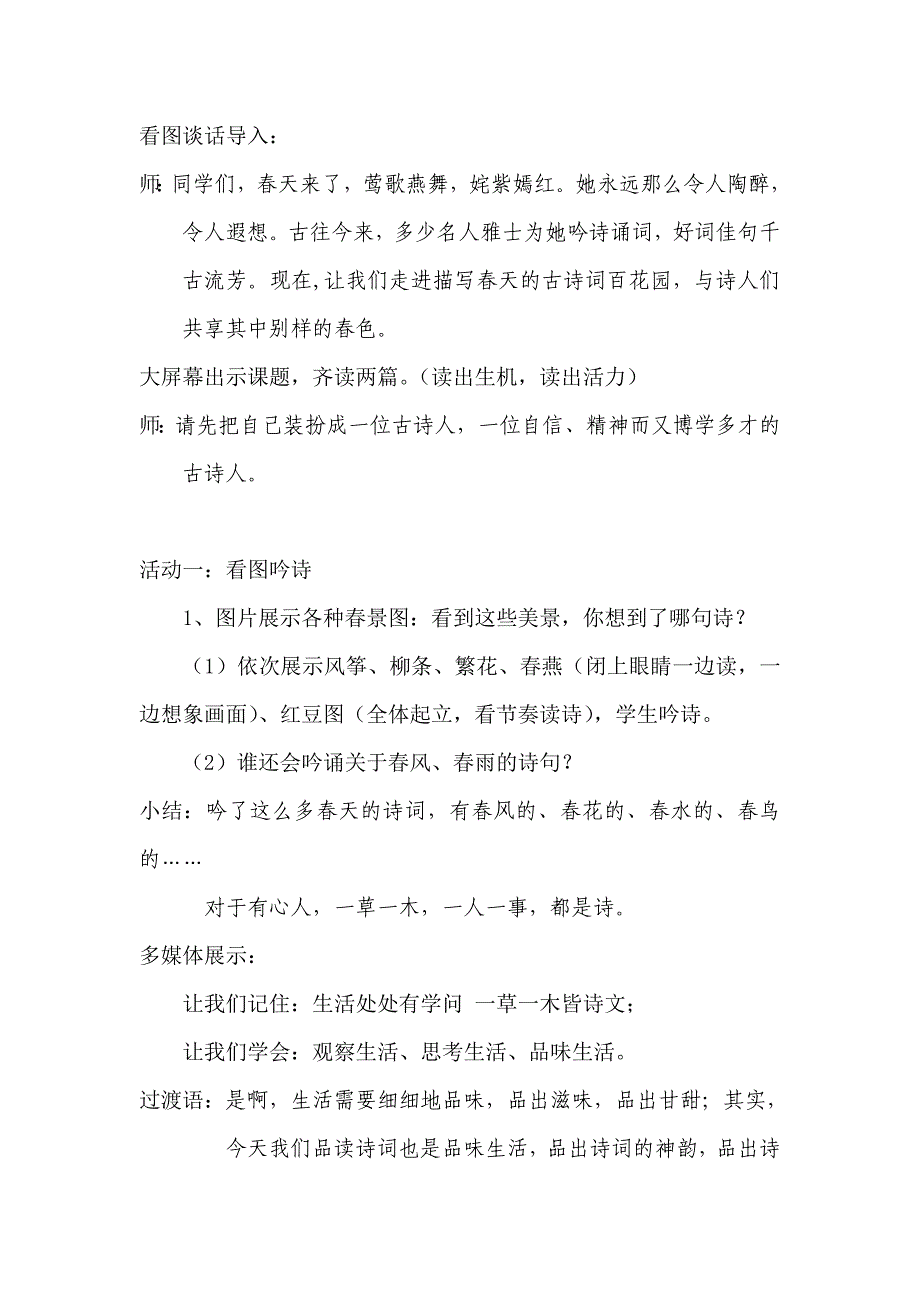 看图谈话导入：

师：同学们，春天来了，莺歌燕舞，姹紫嫣红。她永远那么令人陶醉，令人遐想。古往今来，多少名人雅士为她吟诗诵词，好词佳句千古流芳。现在,让我们走进描写春天的古诗词百花园，与诗人们共享其中别样的春色。

大屏幕出示课题，齐读两篇。（读出生机，读出活力）

师：请先把自己装扮成一位古诗人，一位自信、精神而又博学多才的古诗人。

活动一：看图吟诗

1、图片展示各种春景图：看到这些美景，你想到了哪句诗？

（1）依次展示风筝、柳条、繁花、春燕（闭上眼睛一边读，一边想象画面）、红豆图（全体起立，看节奏读诗），学生吟诗。

（2）谁还会吟诵关于春风、春雨的诗句？

小结：吟了这么多春天的诗词，有春风的、春花的、春水的、春鸟的……

对于有心人，一草一木，一人一事，都是诗。

多媒体展示：

让我们记住：生活处处有学问 一草一木皆诗文；

让我们学会：观察生活、思考生活、品味生活。

过渡语：是啊，生活需要细细地品味，品出滋味，品出甘甜；其实，今天我们品读诗词也是品味生活，品出诗词的神韵，品出诗